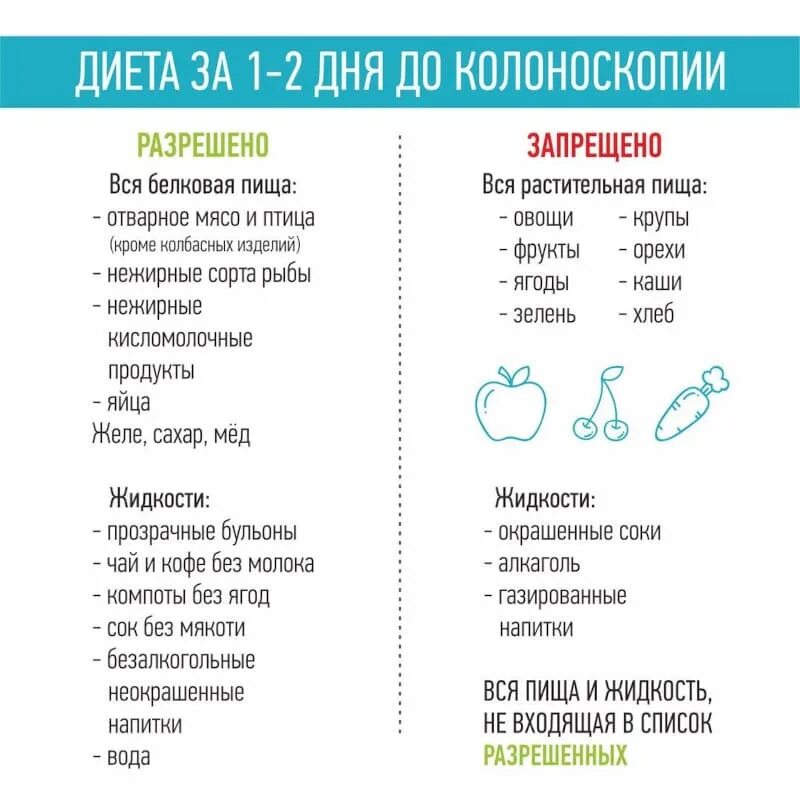 ДИЕТА ЗА 1-2 ДНЯ ДО КОЛОНОСКОПИИ

РАЗРЕШЕНО

Вся белковая пища:
- отварное мясо и птица (кроме колбасных изделий)
- нежирные сорта рыбы
- нежирные кисломолочные продукты
- яйца
Желе, сахар, мёд

Жидкости:
- прозрачные бульоны
- чай и кофе без молока
- компоты без ягод
- сок без мякоти
- безалкогольные неокрашенные напитки
- вода

ЗАПРЕЩЕНО

Вся растительная пища:
- овощи
- фрукты
- ягоды
- зелень
- крупы
- орехи
- каши
- хлеб

Жидкости:
- окрашенные соки
- алкаголь
- газированные напитки

ВСЯ ПИЩА И ЖИДКОСТЬ, НЕ ВХОДЯЩАЯ В СПИСОК РАЗРЕШЕННЫХ